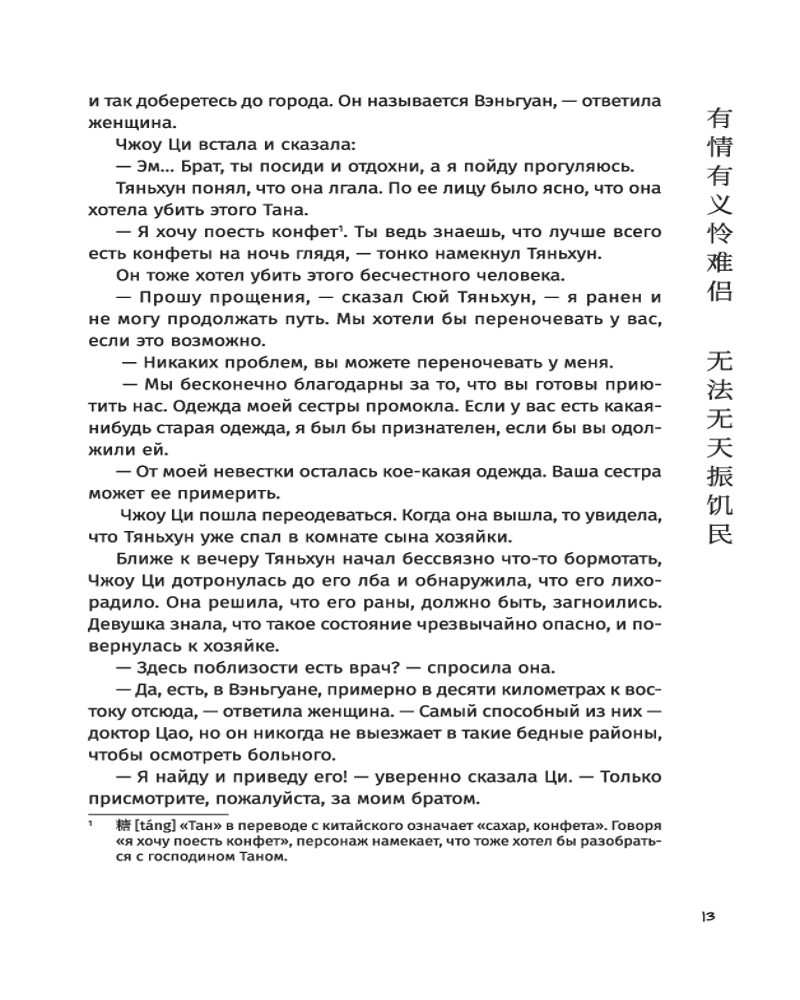 и так доберетесь до города. Он называется Вэньгуан, — ответила женщина.

Чжоу Ци встала и сказала:

— Эм... Брат, ты посиди и отдохни, а я пойду прогуляюсь.

Тяньхун понял, что она лгала. По ее лицу было ясно, что она хотела убить этого Тана.

— Я хочу поесть конфет$^1$. Ты ведь знаешь, что лучше всего есть конфеты на ночь глядя, — тонко намекнул Тяньхун.

Он тоже хотел убить этого бесчестного человека.

— Прошу прощения, — сказал Сюй Тяньхун, — я ранен и не могу продолжать путь. Мы хотели бы переночевать у вас, если это возможно.

— Никаких проблем, вы можете переночевать у меня.

— Мы бесконечно благодарны за то, что вы готовы приютить нас. Одежда моей сестры промокла. Если у вас есть какая-нибудь старая одежда, я был бы признателен, если бы вы одолжили ей.

— От моей невестки осталась кое-какая одежда. Ваша сестра может ее примерить.

Чжоу Ци пошла переодеваться. Когда она вышла, то увидела, что Тяньхун уже спал в комнате сына хозяйки.

Ближе к вечеру Тяньхун начал бессвязно что-то бормотать, Чжоу Ци дотронулась до его лба и обнаружила, что его лихорадило. Она решила, что его раны, должно быть, загноились. Девушка знала, что такое состояние чрезвычайно опасно, и повернулась к хозяйке.

— Здесь поблизости есть врач? — спросила она.

— Да, есть, в Вэньгуане, примерно в десяти километрах к востоку отсюда, — ответила женщина. — Самый способный из них — доктор Цао, но он никогда не выезжает в такие бедные районы, чтобы осмотреть больного.

— Я найду и приведу его! — уверенно сказала Ци. — Только присмотрите, пожалуйста, за моим братом.

$^1$ 糖 [táng] «Тан» в переводе с китайского означает «сахар, конфета». Говоря «я хочу поесть конфет», персонаж намекает, что тоже хотел бы разобраться с господином Таном.

有情有义怜难侣

无法无天振饥民

13